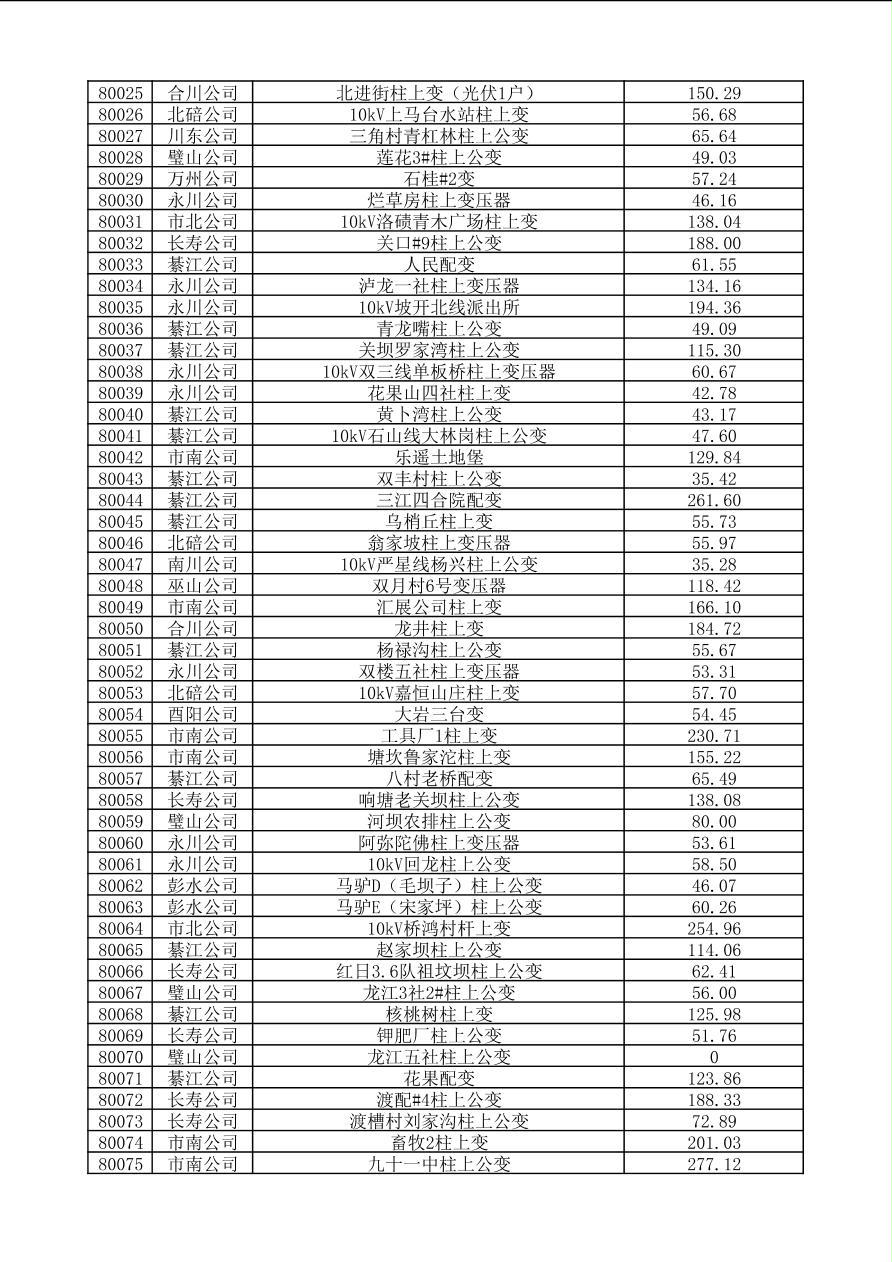 | 80025 | 合川公司 | 北进街柱上变（光伏1户） | 150.29 |
|---|---|---|---|
| 80026 | 北碚公司 | 10kV上马台水站柱上变 | 56.68 |
| 80027 | 川东公司 | 三角村青杠林柱上公变 | 65.64 |
| 80028 | 璧山公司 | 莲花3#柱上公变 | 49.03 |
| 80029 | 万州公司 | 石桂#2变 | 57.24 |
| 80030 | 永川公司 | 烂草房柱上变压器 | 46.16 |
| 80031 | 市北公司 | 10kV洛碛青木广场柱上变 | 138.04 |
| 80032 | 长寿公司 | 关口#9柱上公变 | 188.00 |
| 80033 | 綦江公司 | 人民配变 | 61.55 |
| 80034 | 永川公司 | 泸龙一社柱上变压器 | 134.16 |
| 80035 | 永川公司 | 10kV坡开北线派出所 | 194.36 |
| 80036 | 綦江公司 | 青龙嘴柱上公变 | 49.09 |
| 80037 | 綦江公司 | 关坝罗家湾柱上公变 | 115.30 |
| 80038 | 永川公司 | 10kV双三线单板桥柱上变压器 | 60.67 |
| 80039 | 永川公司 | 花果山四社柱上变 | 42.78 |
| 80040 | 綦江公司 | 黄卜湾柱上公变 | 43.17 |
| 80041 | 綦江公司 | 10kV石山线大林岗柱上公变 | 47.60 |
| 80042 | 市南公司 | 乐遥土地堡 | 129.84 |
| 80043 | 綦江公司 | 双丰村柱上公变 | 35.42 |
| 80044 | 綦江公司 | 三江四合院配变 | 261.60 |
| 80045 | 綦江公司 | 乌梢丘柱上变 | 55.73 |
| 80046 | 北碚公司 | 翁家坡柱上变压器 | 55.97 |
| 80047 | 南川公司 | 10kV严星线杨兴柱上公变 | 35.28 |
| 80048 | 巫山公司 | 双月村6号变压器 | 118.42 |
| 80049 | 市南公司 | 汇展公司柱上变 | 166.10 |
| 80050 | 合川公司 | 龙井柱上变 | 184.72 |
| 80051 | 綦江公司 | 杨禄沟柱上公变 | 55.67 |
| 80052 | 永川公司 | 双楼五社柱上变压器 | 53.31 |
| 80053 | 北碚公司 | 10kV嘉恒山庄柱上变 | 57.70 |
| 80054 | 酉阳公司 | 大岩三台变 | 54.45 |
| 80055 | 市南公司 | 工具厂1柱上变 | 230.71 |
| 80056 | 市南公司 | 塘坎鲁家沱柱上变 | 155.22 |
| 80057 | 綦江公司 | 八村老桥配变 | 65.49 |
| 80058 | 长寿公司 | 响塘老关坝柱上公变 | 138.08 |
| 80059 | 璧山公司 | 河坝农排柱上公变 | 80.00 |
| 80060 | 永川公司 | 阿弥陀佛柱上变压器 | 53.61 |
| 80061 | 永川公司 | 10kV回龙柱上公变 | 58.50 |
| 80062 | 彭水公司 | 马驴D（毛坝子）柱上公变 | 46.07 |
| 80063 | 彭水公司 | 马驴E（宋家坪）柱上公变 | 60.26 |
| 80064 | 市北公司 | 10kV桥鸿村杆上变 | 254.96 |
| 80065 | 綦江公司 | 赵家坝柱上公变 | 114.06 |
| 80066 | 长寿公司 | 红日3.6队祖坟坝柱上公变 | 62.41 |
| 80067 | 璧山公司 | 龙江3社2#柱上公变 | 56.00 |
| 80068 | 綦江公司 | 核桃树柱上变 | 125.98 |
| 80069 | 长寿公司 | 钾肥厂柱上公变 | 51.76 |
| 80070 | 璧山公司 | 龙江五社柱上公变 | 0 |
| 80071 | 綦江公司 | 花果配变 | 123.86 |
| 80072 | 长寿公司 | 渡配#4柱上公变 | 188.33 |
| 80073 | 长寿公司 | 渡槽村刘家沟柱上公变 | 72.89 |
| 80074 | 市南公司 | 畜牧2柱上变 | 201.03 |
| 80075 | 市南公司 | 九十一中柱上公变 | 277.12 |